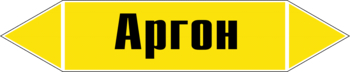 Аргон